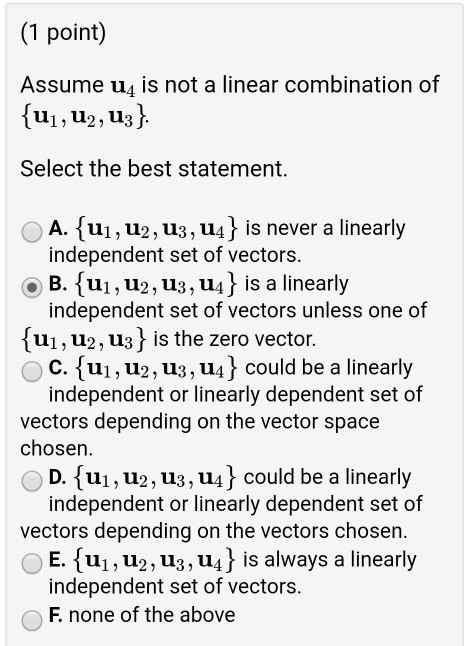 (1 point)

Assume $\mathbf{u}_4$ is not a linear combination of $\{\mathbf{u}_1, \mathbf{u}_2, \mathbf{u}_3\}$.

Select the best statement.

A. $\{\mathbf{u}_1, \mathbf{u}_2, \mathbf{u}_3, \mathbf{u}_4\}$ is never a linearly independent set of vectors.
B. $\{\mathbf{u}_1, \mathbf{u}_2, \mathbf{u}_3, \mathbf{u}_4\}$ is a linearly independent set of vectors unless one of $\{\mathbf{u}_1, \mathbf{u}_2, \mathbf{u}_3\}$ is the zero vector.
C. $\{\mathbf{u}_1, \mathbf{u}_2, \mathbf{u}_3, \mathbf{u}_4\}$ could be a linearly independent or linearly dependent set of vectors depending on the vector space chosen.
D. $\{\mathbf{u}_1, \mathbf{u}_2, \mathbf{u}_3, \mathbf{u}_4\}$ could be a linearly independent or linearly dependent set of vectors depending on the vectors chosen.
E. $\{\mathbf{u}_1, \mathbf{u}_2, \mathbf{u}_3, \mathbf{u}_4\}$ is always a linearly independent set of vectors.
F. none of the above